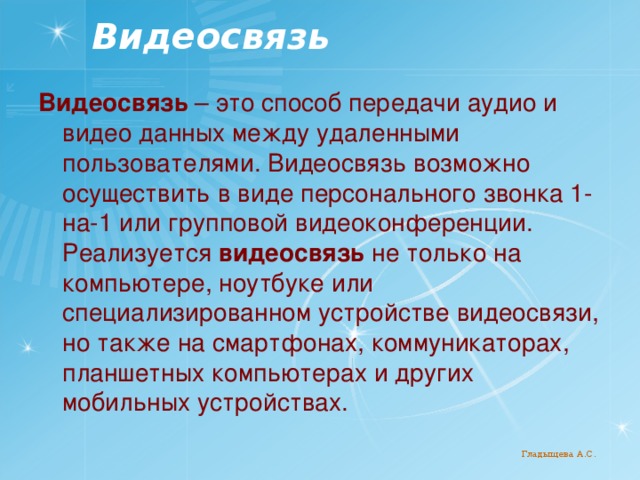 Видеосвязь

Видеосвязь – это способ передачи аудио и видео данных между удаленными пользователями. Видеосвязь возможно осуществить в виде персонального звонка 1-на-1 или групповой видеоконференции. Реализуется видеосвязь не только на компьютере, ноутбуке или специализированном устройстве видеосвязи, но также на смартфонах, коммуникаторах, планшетных компьютерах и других мобильных устройствах.

Гладышева А.С.